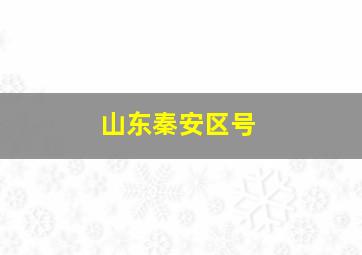 山东秦安区号